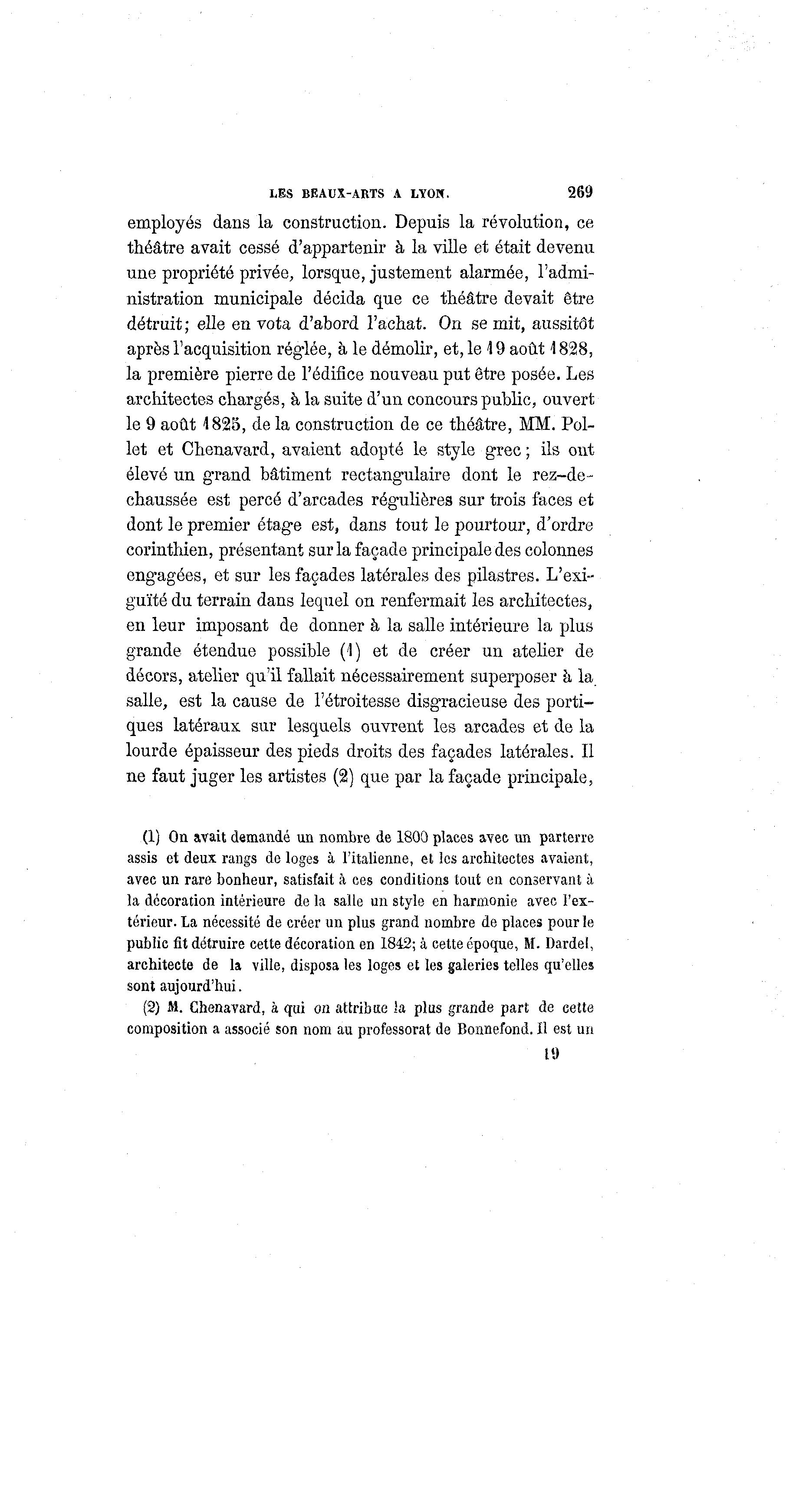 LES BEAUX-ARTS A LYON. 269

employés dans la construction. Depuis la révolution, ce théâtre avait cessé d'appartenir à la ville et était devenu une propriété privée, lorsque, justement alarmée, l'administration municipale décida que ce théâtre devait être détruit; elle en vota d'abord l'achat. On se mit, aussitôt après l'acquisition réglée, à le démolir, et, le 19 août 1828, la première pierre de l'édifice nouveau put être posée. Les architectes chargés, à la suite d'un concours public, ouvert le 9 août 1825, de la construction de ce théâtre, MM. Pollet et Chenavard, avaient adopté le style grec; ils ont élevé un grand bâtiment rectangulaire dont le rez-de-chaussée est percé d'arcades régulières sur trois faces et dont le premier étage est, dans tout le pourtour, d'ordre corinthien, présentant sur la façade principale des colonnes engagées, et sur les façades latérales des pilastres. L'exiguïté du terrain dans lequel on renfermait les architectes, en leur imposant de donner à la salle intérieure la plus grande étendue possible (1) et de créer un atelier de décors, atelier qu'il fallait nécessairement superposer à la salle, est la cause de l'étroitesse disgracieuse des portiques latéraux sur lesquels ouvrent les arcades et de la lourde épaisseur des pieds droits des façades latérales. Il ne faut juger les artistes (2) que par la façade principale,

(1) On avait demandé un nombre de 1800 places avec un parterre assis et deux rangs de loges à l'italienne, et les architectes avaient, avec un rare bonheur, satisfait à ces conditions tout en conservant à la décoration intérieure de la salle un style en harmonie avec l'extérieur. La nécessité de créer un plus grand nombre de places pour le public fit détruire cette décoration en 1842; à cette époque, M. Dardel, architecte de la ville, disposa les loges et les galeries telles qu'elles sont aujourd'hui.

(2) M. Chenavard, à qui on attribue la plus grande part de cette composition a associé son nom au professorat de Bonnefond. Il est un

19